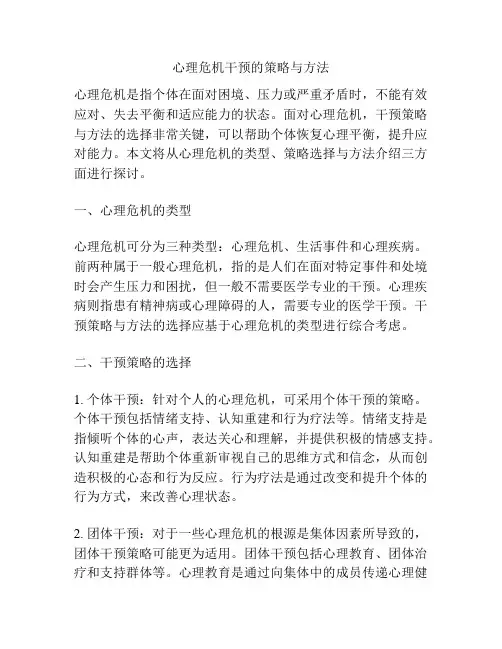 心理危机干预的策略与方法

心理危机是指个体在面对困境、压力或严重矛盾时，不能有效应对、失去平衡和适应能力的状态。面对心理危机，干预策略与方法的选择非常关键，可以帮助个体恢复心理平衡，提升应对能力。本文将从心理危机的类型、策略选择与方法介绍三方面进行探讨。

一、心理危机的类型

心理危机可分为三种类型：心理危机、生活事件和心理疾病。前两种属于一般心理危机，指的是人们在面对特定事件和处境时会产生压力和困扰，但一般不需要医学专业的干预。心理疾病则指患有精神病或心理障碍的人，需要专业的医学干预。干预策略与方法的选择应基于心理危机的类型进行综合考虑。

二、干预策略的选择

1. 个体干预：针对个人的心理危机，可采用个体干预的策略。个体干预包括情绪支持、认知重建和行为疗法等。情绪支持是指倾听个体的心声，表达关心和理解，并提供积极的情感支持。认知重建是帮助个体重新审视自己的思维方式和信念，从而创造积极的心态和行为反应。行为疗法是通过改变和提升个体的行为方式，来改善心理状态。

2. 团体干预：对于一些心理危机的根源是集体因素所导致的，团体干预策略可能更为适用。团体干预包括心理教育、团体治疗和支持群体等。心理教育是通过向集体中的成员传递心理健